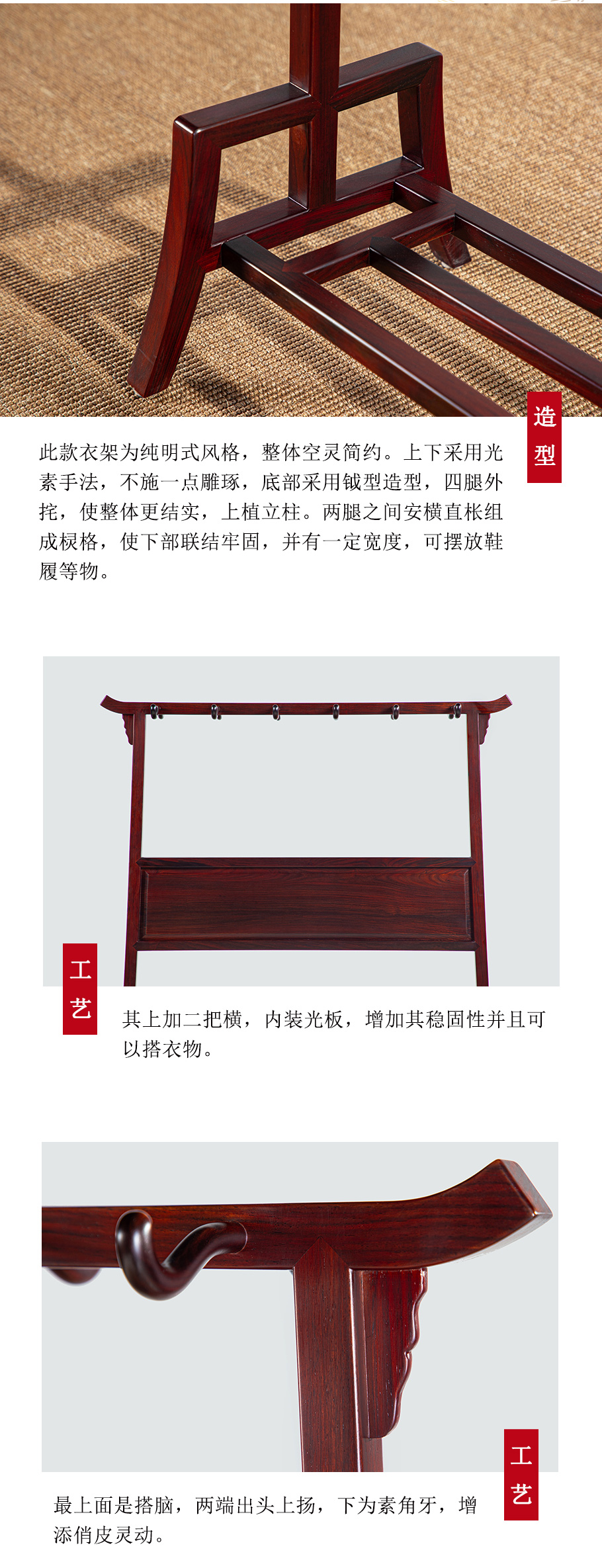 造型

此款衣架为纯明式风格，整体空灵简约。上下采用光素手法，不施一点雕琢，底部采用钺型造型，四腿外挓，使整体更结实，上植立柱。两腿之间安横直枨组成棂格，使下部联结牢固，并有一定宽度，可摆放鞋履等物。

工艺

其上加二把横，内装光板，增加其稳固性并且可以搭衣物。

工艺

最上面是搭脑，两端出头上扬，下为素角牙，增添俏皮灵动。